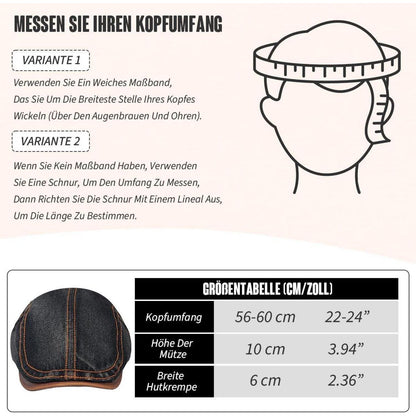 MESSEN SIE IHREN KOPFUMFANG

VARIANTE 1

Verwenden Sie Ein Weiches Maßband, Das Sie Um Die Breiteste Stelle Ihres Kopfes Wickeln (Über Den Augenbrauen Und Ohren).

VARIANTE 2

Wenn Sie Kein Maßband Haben, Verwenden Sie Eine Schnur, Um Den Umfang Zu Messen, Dann Richten Sie Die Schnur Mit Einem Lineal Aus, Um Die Länge Zu Bestimmen.

| GRÖßENTABELLE (CM/ZOLL) | | |
|---|---|---|
| Kopfumfang | 56-60 cm | 22-24” |
| Höhe Der Mütze | 10 cm | 3.94” |
| Breite Hutkrempe | 6 cm | 2.36” |